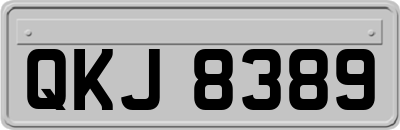 QKJ 8389